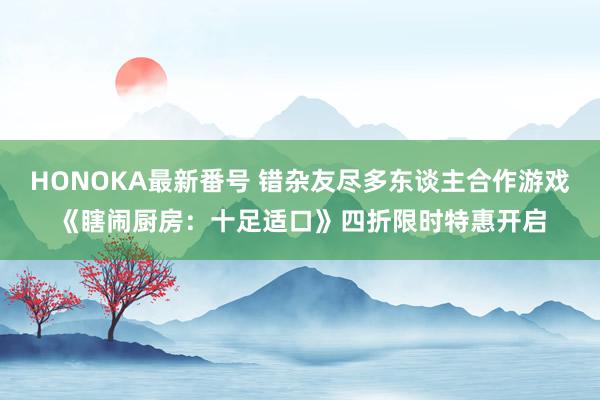 HONOKA最新番号 错杂友尽多东谈主合作游戏《瞎闹厨房：十足适口》四折限时特惠开启